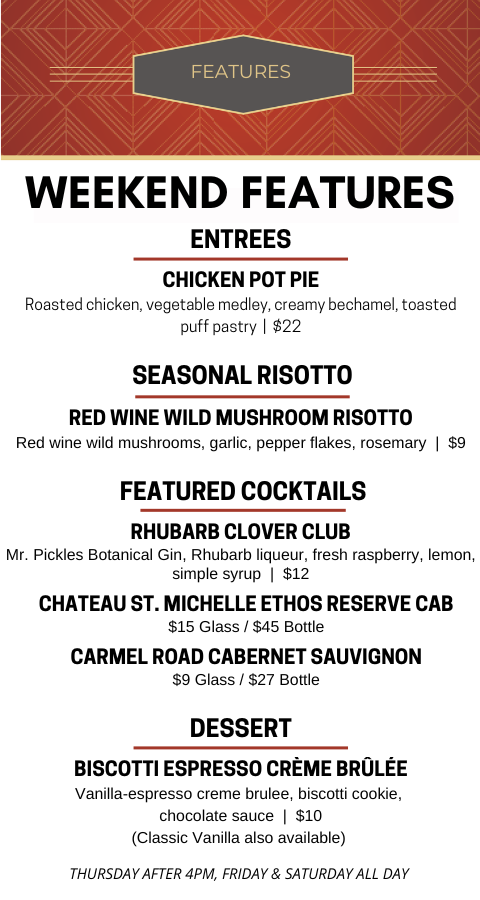 FEATURES

WEEKEND FEATURES

ENTREES

CHICKEN POT PIE

Roasted chicken, vegetable medley, creamy bechamel, toasted puff pastry | $22

SEASONAL RISOTTO

RED WINE WILD MUSHROOM RISOTTO

Red wine wild mushrooms, garlic, pepper flakes, rosemary | $9

FEATURED COCKTAILS

RHUBARB CLOVER CLUB

Mr. Pickles Botanical Gin, Rhubarb liqueur, fresh raspberry, lemon, simple syrup | $12

CHATEAU ST. MICHELLE ETHOS RESERVE CAB

$15 Glass / $45 Bottle

CARMEL ROAD CABERNET SAUVIGNON

$9 Glass / $27 Bottle

DESSERT

BISCOTTI ESPRESSO CRÈME BRÛLÉE

Vanilla-espresso creme brulee, biscotti cookie, chocolate sauce | $10
(Classic Vanilla also available)

THURSDAY AFTER 4PM, FRIDAY & SATURDAY ALL DAY